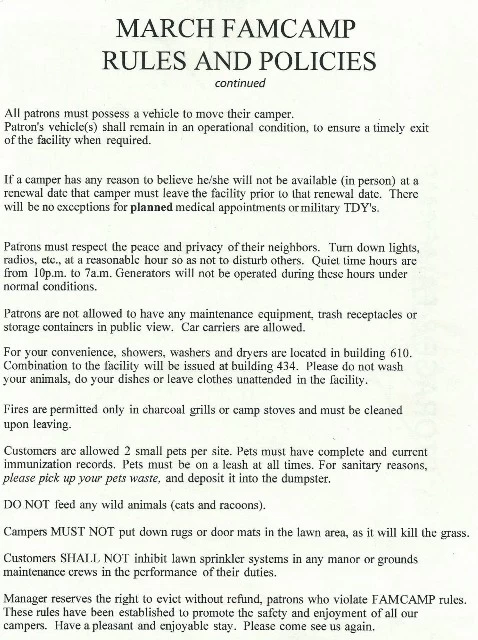 MARCH FAMCAMP
RULES AND POLICIES
continued

All patrons must possess a vehicle to move their camper.
Patron's vehicle(s) shall remain in an operational condition, to ensure a timely exit of the facility when required.

If a camper has any reason to believe he/she will not be available (in person) at a renewal date that camper must leave the facility prior to that renewal date. There will be no exceptions for planned medical appointments or military TDY's.

Patrons must respect the peace and privacy of their neighbors. Turn down lights, radios, etc., at a reasonable hour so as not to disturb others. Quiet time hours are from 10p.m. to 7a.m. Generators will not be operated during these hours under normal conditions.

Patrons are not allowed to have any maintenance equipment, trash receptacles or storage containers in public view. Car carriers are allowed.

For your convenience, showers, washers and dryers are located in building 610. Combination to the facility will be issued at building 434. Please do not wash your animals, do your dishes or leave clothes unattended in the facility.

Fires are permitted only in charcoal grills or camp stoves and must be cleaned upon leaving.

Customers are allowed 2 small pets per site. Pets must have complete and current immunization records. Pets must be on a leash at all times. For sanitary reasons, please pick up your pets waste, and deposit it into the dumpster.

DO NOT feed any wild animals (cats and racoons).

Campers MUST NOT put down rugs or door mats in the lawn area, as it will kill the grass.

Customers SHALL NOT inhibit lawn sprinkler systems in any manor or grounds maintenance crews in the performance of their duties.

Manager reserves the right to evict without refund, patrons who violate FAMCAMP rules. These rules have been established to promote the safety and enjoyment of all our campers. Have a pleasant and enjoyable stay. Please come see us again.